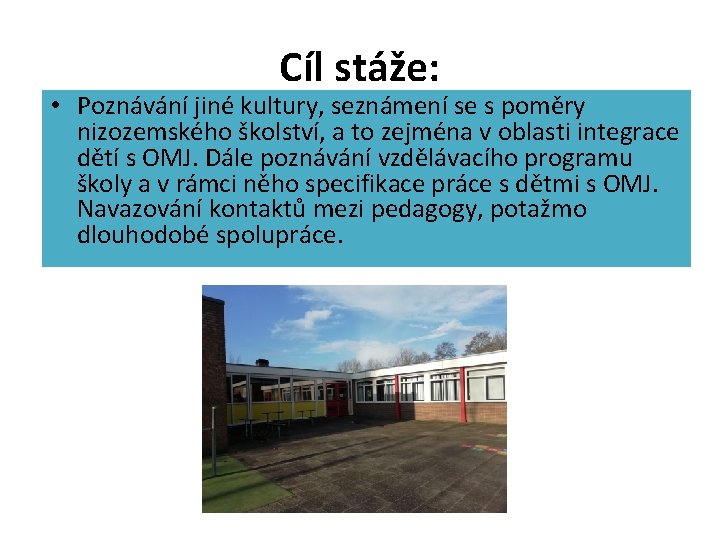 Cíl stáže:

• Poznávání jiné kultury, seznámení se s poměry nizozemského školství, a to zejména v oblasti integrace dětí s OMJ. Dále poznávání vzdělávacího programu školy a v rámci něho specifikace práce s dětmi s OMJ. Navazování kontaktů mezi pedagogy, potažmo dlouhodobé spolupráce.